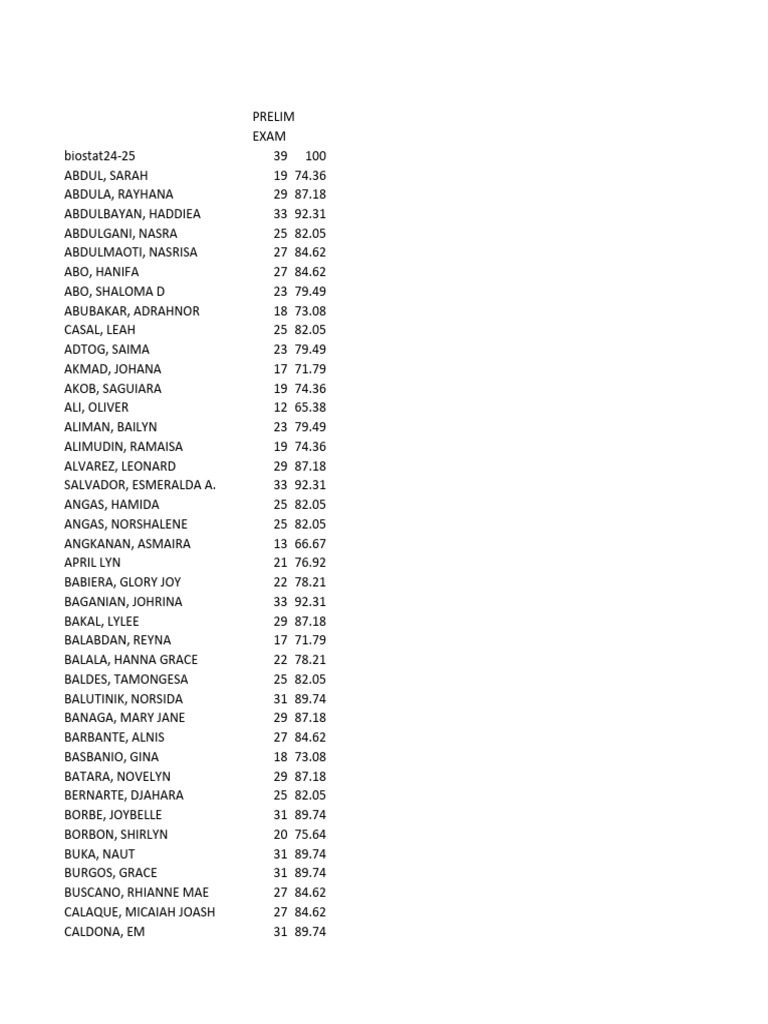 |  | PRELIM EXAM |  |
|---|---|---|
| biostat24-25 | 39 | 100 |
| ABDUL, SARAH | 19 | 74.36 |
| ABDULA, RAYHANA | 29 | 87.18 |
| ABDULBAYAN, HADDIEA | 33 | 92.31 |
| ABDULGANI, NASRA | 25 | 82.05 |
| ABDULMAOTI, NASRISA | 27 | 84.62 |
| ABO, HANIFA | 27 | 84.62 |
| ABO, SHALOMA D | 23 | 79.49 |
| ABUBAKAR, ADRAHNOR | 18 | 73.08 |
| CASAL, LEAH | 25 | 82.05 |
| ADTOG, SAIMA | 23 | 79.49 |
| AKMAD, JOHANA | 17 | 71.79 |
| AKOB, SAGUIARA | 19 | 74.36 |
| ALI, OLIVER | 12 | 65.38 |
| ALIMAN, BAILYN | 23 | 79.49 |
| ALIMUDIN, RAMAISA | 19 | 74.36 |
| ALVAREZ, LEONARD | 29 | 87.18 |
| SALVADOR, ESMERALDA A. | 33 | 92.31 |
| ANGAS, HAMIDA | 25 | 82.05 |
| ANGAS, NORSHALENE | 25 | 82.05 |
| ANGKANAN, ASMAIRA | 13 | 66.67 |
| APRIL LYN | 21 | 76.92 |
| BABIERA, GLORY JOY | 22 | 78.21 |
| BAGANIAN, JOHRINA | 33 | 92.31 |
| BAKAL, LYLEE | 29 | 87.18 |
| BALABDAN, REYNA | 17 | 71.79 |
| BALALA, HANNA GRACE | 22 | 78.21 |
| BALDES, TAMONGESA | 25 | 82.05 |
| BALUTINIK, NORSIDA | 31 | 89.74 |
| BANAGA, MARY JANE | 29 | 87.18 |
| BARBANTE, ALNIS | 27 | 84.62 |
| BASBANIO, GINA | 18 | 73.08 |
| BATARA, NOVELYN | 29 | 87.18 |
| BERNARTE, DJAHARA | 25 | 82.05 |
| BORBE, JOYBELLE | 31 | 89.74 |
| BORBON, SHIRLYN | 20 | 75.64 |
| BUKA, NAUT | 31 | 89.74 |
| BURGOS, GRACE | 31 | 89.74 |
| BUSCANO, RHIANNE MAE | 27 | 84.62 |
| CALAQUE, MICAIAH JOASH | 27 | 84.62 |
| CALDONA, EM | 31 | 89.74 |